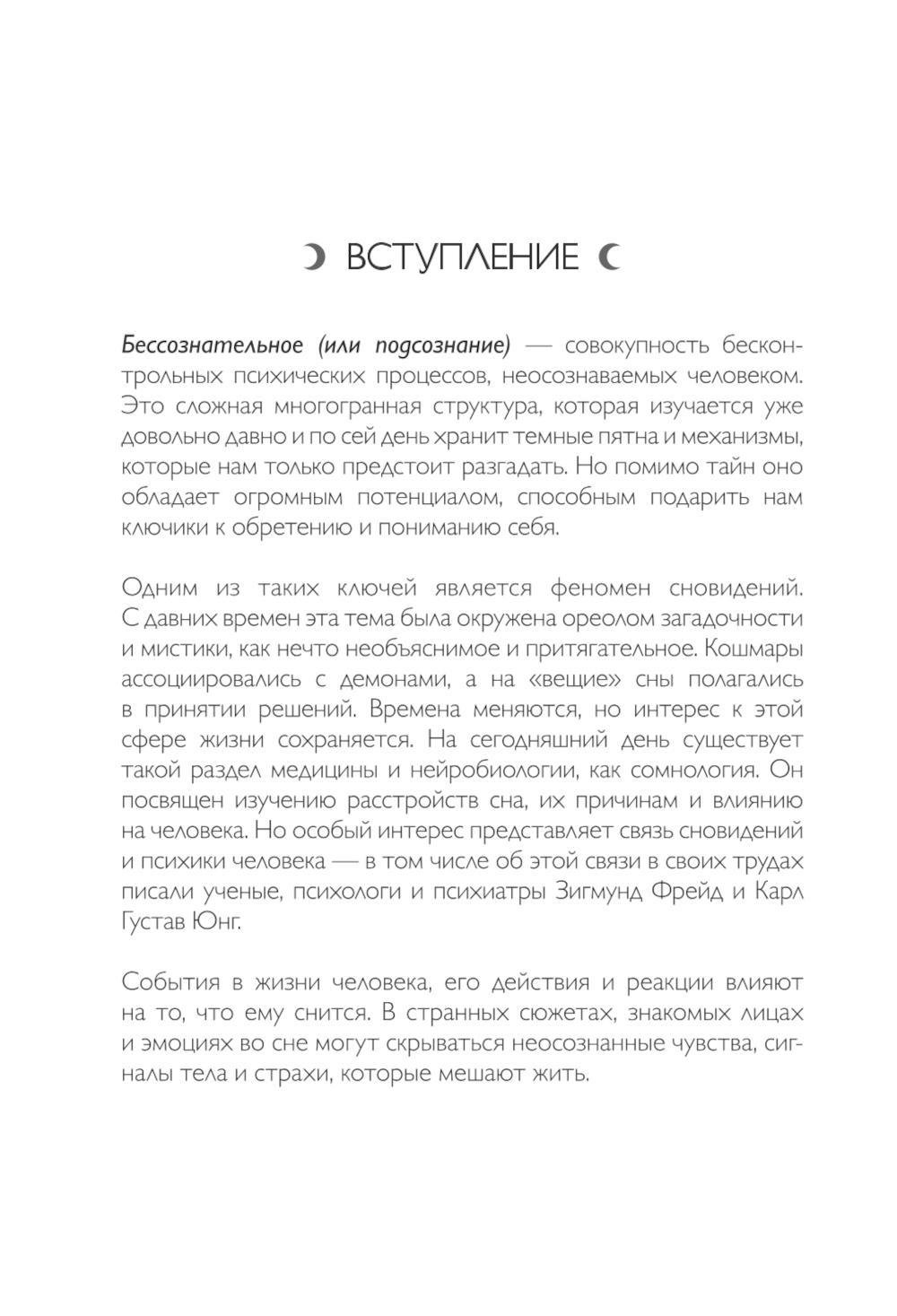 ВСТУПЛЕНИЕ

Бессознательное (или подсознание) — совокупность бесконтрольных психических процессов, неосознаваемых человеком. Это сложная многогранная структура, которая изучается уже довольно давно и по сей день хранит темные пятна и механизмы, которые нам только предстоит разгадать. Но помимо тайн оно обладает огромным потенциалом, способным подарить нам ключики к обретению и пониманию себя.

Одним из таких ключей является феномен сновидений. С давних времен эта тема была окружена ореолом загадочности и мистики, как нечто необъяснимое и притягательное. Кошмары ассоциировались с демонами, а на «вещие» сны полагались в принятии решений. Времена меняются, но интерес к этой сфере жизни сохраняется. На сегодняшний день существует такой раздел медицины и нейробиологии, как сомнология. Он посвящен изучению расстройств сна, их причинам и влиянию на человека. Но особый интерес представляет связь сновидений и психики человека — в том числе об этой связи в своих трудах писали ученые, психологи и психиатры Зигмунд Фрейд и Карл Густав Юнг.

События в жизни человека, его действия и реакции влияют на то, что ему снится. В странных сюжетах, знакомых лицах и эмоциях во сне могут скрываться неосознанные чувства, сигналы тела и страхи, которые мешают жить.